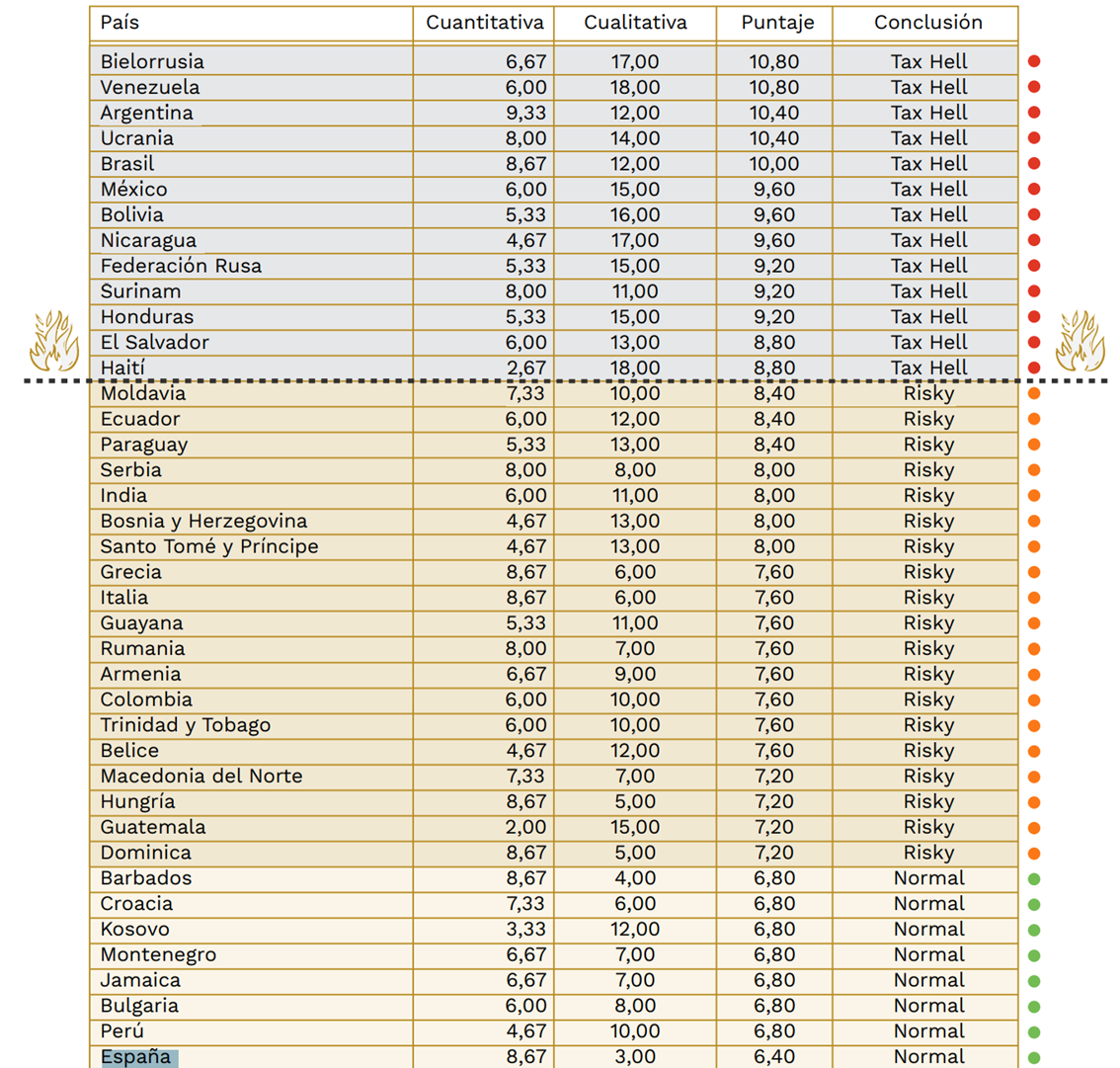 | País | Cuantitativa | Cualitativa | Puntaje | Conclusión |
|---|---|---|---|---|
| Bielorrusia | 6,67 | 17,00 | 10,80 | Tax Hell |
| Venezuela | 6,00 | 18,00 | 10,80 | Tax Hell |
| Argentina | 9,33 | 12,00 | 10,40 | Tax Hell |
| Ucrania | 8,00 | 14,00 | 10,40 | Tax Hell |
| Brasil | 8,67 | 12,00 | 10,00 | Tax Hell |
| México | 6,00 | 15,00 | 9,60 | Tax Hell |
| Bolivia | 5,33 | 16,00 | 9,60 | Tax Hell |
| Nicaragua | 4,67 | 17,00 | 9,60 | Tax Hell |
| Federación Rusa | 5,33 | 15,00 | 9,20 | Tax Hell |
| Surinam | 8,00 | 11,00 | 9,20 | Tax Hell |
| Honduras | 5,33 | 15,00 | 9,20 | Tax Hell |
| El Salvador | 6,00 | 13,00 | 8,80 | Tax Hell |
| Haití | 2,67 | 18,00 | 8,80 | Tax Hell |
| Moldavia | 7,33 | 10,00 | 8,40 | Risky |
| Ecuador | 6,00 | 12,00 | 8,40 | Risky |
| Paraguay | 5,33 | 13,00 | 8,40 | Risky |
| Serbia | 8,00 | 8,00 | 8,00 | Risky |
| India | 6,00 | 11,00 | 8,00 | Risky |
| Bosnia y Herzegovina | 4,67 | 13,00 | 8,00 | Risky |
| Santo Tomé y Príncipe | 4,67 | 13,00 | 8,00 | Risky |
| Grecia | 8,67 | 6,00 | 7,60 | Risky |
| Italia | 8,67 | 6,00 | 7,60 | Risky |
| Guayana | 5,33 | 11,00 | 7,60 | Risky |
| Rumania | 8,00 | 7,00 | 7,60 | Risky |
| Armenia | 6,67 | 9,00 | 7,60 | Risky |
| Colombia | 6,00 | 10,00 | 7,60 | Risky |
| Trinidad y Tobago | 6,00 | 10,00 | 7,60 | Risky |
| Belice | 4,67 | 12,00 | 7,60 | Risky |
| Macedonia del Norte | 7,33 | 7,00 | 7,20 | Risky |
| Hungría | 8,67 | 5,00 | 7,20 | Risky |
| Guatemala | 2,00 | 15,00 | 7,20 | Risky |
| Dominica | 8,67 | 5,00 | 7,20 | Risky |
| Barbados | 8,67 | 4,00 | 6,80 | Normal |
| Croacia | 7,33 | 6,00 | 6,80 | Normal |
| Kosovo | 3,33 | 12,00 | 6,80 | Normal |
| Montenegro | 6,67 | 7,00 | 6,80 | Normal |
| Jamaica | 6,67 | 7,00 | 6,80 | Normal |
| Bulgaria | 6,00 | 8,00 | 6,80 | Normal |
| Perú | 4,67 | 10,00 | 6,80 | Normal |
| España | 8,67 | 3,00 | 6,40 | Normal |